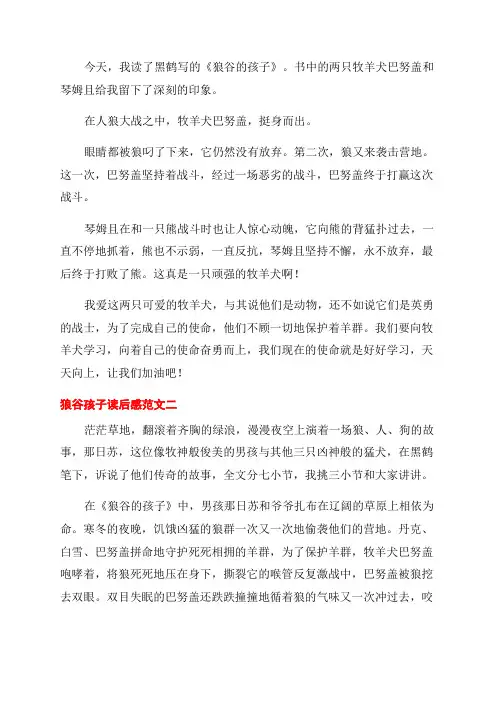 今天，我读了黑鹤写的《狼谷的孩子》。书中的两只牧羊犬巴努盖和琴姆且给我留下了深刻的印象。

在人狼大战之中，牧羊犬巴努盖，挺身而出。

眼睛都被狼叼了下来，它仍然没有放弃。第二次，狼又来袭击营地。这一次，巴努盖坚持着战斗，经过一场恶劣的战斗，巴努盖终于打赢这次战斗。

琴姆且在和一只熊战斗时也让人惊心动魄，它向熊的背猛扑过去，一直不停地抓着，熊也不示弱，一直反抗，琴姆且坚持不懈，永不放弃，最后终于打败了熊。这真是一只顽强的牧羊犬啊！

我爱这两只可爱的牧羊犬，与其说他们是动物，还不如说它们是英勇的战士，为了完成自己的使命，他们不顾一切地保护着羊群。我们要向牧羊犬学习，向着自己的使命奋勇而上，我们现在的使命就是好好学习，天天向上，让我们加油吧！

狼谷孩子读后感范文二

茫茫草地，翻滚着齐胸的绿浪，漫漫夜空上演着一场狼、人、狗的故事，那日苏，这位像牧神般俊美的男孩与其他三只凶神般的猛犬，在黑鹤笔下，诉说了他们传奇的故事，全文分七小节，我挑三小节和大家讲讲。

在《狼谷的孩子》中，男孩那日苏和爷爷扎布在辽阔的草原上相依为命。寒冬的夜晚，饥饿凶猛的狼群一次又一次地偷袭他们的营地。丹克、白雪、巴努盖拼命地守护死死相拥的羊群，为了保护羊群，牧羊犬巴努盖咆哮着，将狼死死地压在身下，撕裂它的喉管反复激战中，巴努盖被狼挖去双眼。双目失眠的巴努盖还跌跌撞撞地循着狼的气味又一次冲过去，咬